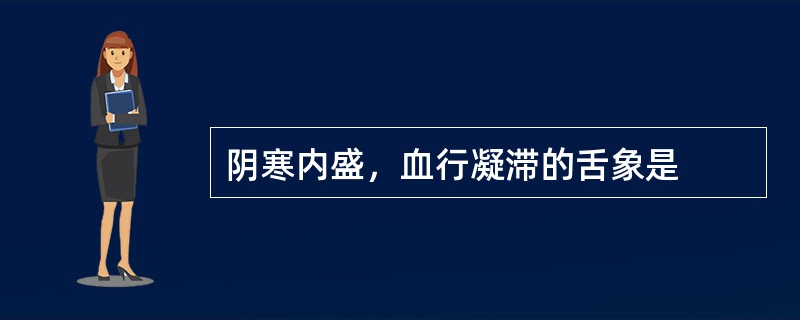 阴寒内盛，血行凝滞的舌象是